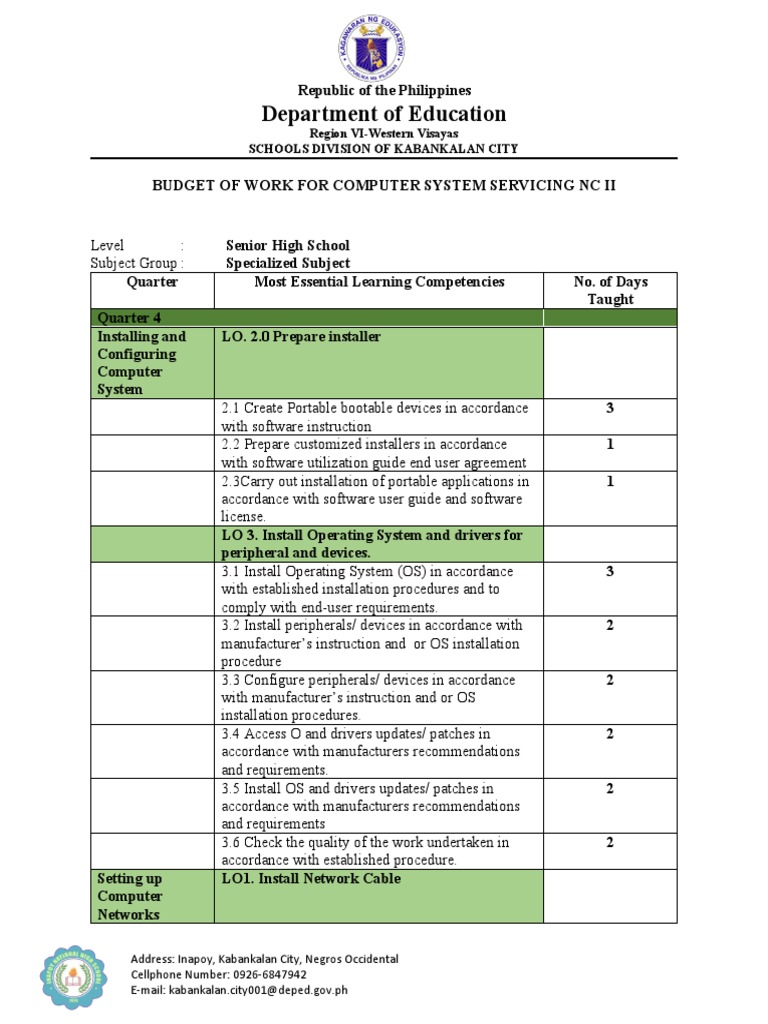 KAGAWARAN NG EDUKASYON
REPUBLIKA NG PILIPINAS

Republic of the Philippines
Department of Education
Region VI-Western Visayas
SCHOOLS DIVISION OF KABANKALAN CITY

BUDGET OF WORK FOR COMPUTER SYSTEM SERVICING NC II

Level : Senior High School
Subject Group : Specialized Subject

| Quarter | Most Essential Learning Competencies | No. of Days Taught |
|---|---|---|
| Quarter 4 | | |
| Installing and Configuring Computer System | LO. 2.0 Prepare installer | |
| | 2.1 Create Portable bootable devices in accordance with software instruction | 3 |
| | 2.2 Prepare customized installers in accordance with software utilization guide end user agreement | 1 |
| | 2.3Carry out installation of portable applications in accordance with software user guide and software license. | 1 |
| | LO 3. Install Operating System and drivers for peripheral and devices. | |
| | 3.1 Install Operating System (OS) in accordance with established installation procedures and to comply with end-user requirements. | 3 |
| | 3.2 Install peripherals/ devices in accordance with manufacturer's instruction and or OS installation procedure | 2 |
| | 3.3 Configure peripherals/ devices in accordance with manufacturer's instruction and or OS installation procedures. | 2 |
| | 3.4 Access O and drivers updates/ patches in accordance with manufacturers recommendations and requirements. | 2 |
| | 3.5 Install OS and drivers updates/ patches in accordance with manufacturers recommendations and requirements | 2 |
| | 3.6 Check the quality of the work undertaken in accordance with established procedure. | 2 |
| Setting up Computer Networks | LO1. Install Network Cable | |

Address: Inapoy, Kabankalan City, Negros Occidental
Cellphone Number: 0926-6847942
E-mail: kabankalan.city001@deped.gov.ph